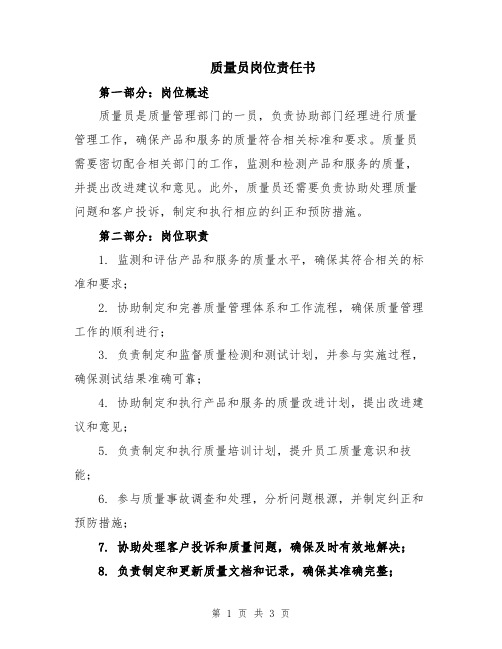 质量员岗位责任书

第一部分：岗位概述

质量员是质量管理部门的一员，负责协助部门经理进行质量管理工作，确保产品和服务的质量符合相关标准和要求。质量员需要密切配合相关部门的工作，监测和检测产品和服务的质量，并提出改进建议和意见。此外，质量员还需要负责协助处理质量问题和客户投诉，制定和执行相应的纠正和预防措施。

第二部分：岗位职责

1. 监测和评估产品和服务的质量水平，确保其符合相关的标准和要求；

2. 协助制定和完善质量管理体系和工作流程，确保质量管理工作的顺利进行；

3. 负责制定和监督质量检测和测试计划，并参与实施过程，确保测试结果准确可靠；

4. 协助制定和执行产品和服务的质量改进计划，提出改进建议和意见；

5. 负责制定和执行质量培训计划，提升员工质量意识和技能；

6. 参与质量事故调查和处理，分析问题根源，并制定纠正和预防措施；

7. 协助处理客户投诉和质量问题，确保及时有效地解决；

8. 负责制定和更新质量文档和记录，确保其准确完整；

第 1 页 共 3 页